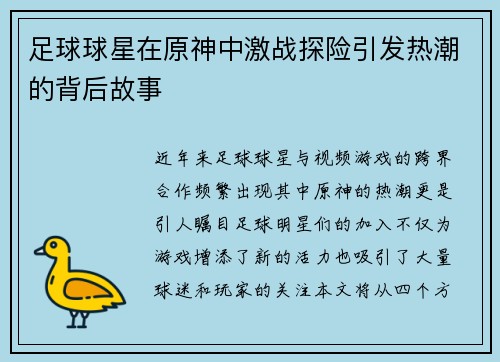 足球球星在原神中激战探险引发热潮的背后故事

近年来足球球星与视频游戏的跨界合作频繁出现其中原神的热潮更是引人瞩目足球明星们的加入不仅为游戏增添了新的活力也吸引了大量球迷和玩家的关注本文将从四个方